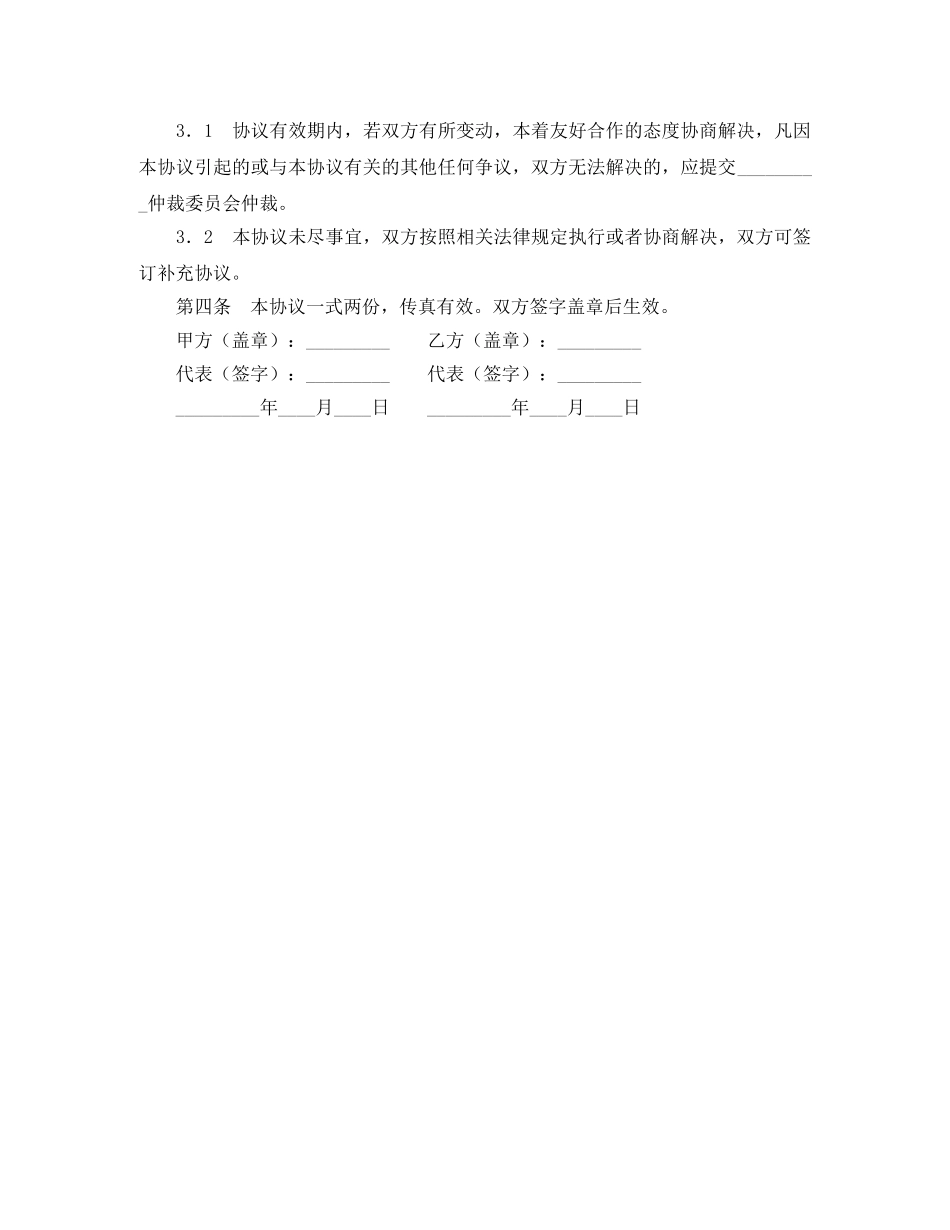 3．1　协议有效期内，若双方有所变动，本着友好合作的态度协商解决，凡因本协议引起的或与本协议有关的其他任何争议，双方无法解决的，应提交_________仲裁委员会仲裁。

3．2　本协议未尽事宜，双方按照相关法律规定执行或者协商解决，双方可签订补充协议。

第四条　本协议一式两份，传真有效。双方签字盖章后生效。

甲方（盖章）：_________　　乙方（盖章）：_________

代表（签字）：_________　　代表（签字）：_________

_________年____月____日　　_________年____月____日